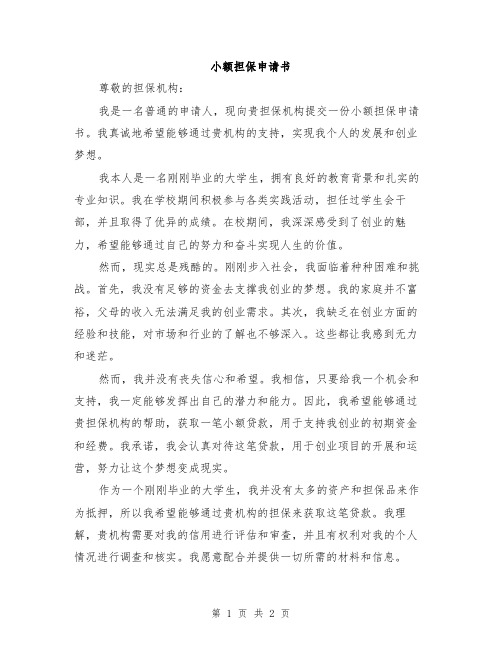 小额担保申请书

尊敬的担保机构：

我是一名普通的申请人，现向贵担保机构提交一份小额担保申请书。我真诚地希望能够通过贵机构的支持，实现我个人的发展和创业梦想。

我本人是一名刚刚毕业的大学生，拥有良好的教育背景和扎实的专业知识。我在学校期间积极参与各类实践活动，担任过学生会干部，并且取得了优异的成绩。在校期间，我深深感受到了创业的魅力，希望能够通过自己的努力和奋斗实现人生的价值。

然而，现实总是残酷的。刚刚步入社会，我面临着种种困难和挑战。首先，我没有足够的资金去支撑我创业的梦想。我的家庭并不富裕，父母的收入无法满足我的创业需求。其次，我缺乏在创业方面的经验和技能，对市场和行业的了解也不够深入。这些都让我感到无力和迷茫。

然而，我并没有丧失信心和希望。我相信，只要给我一个机会和支持，我一定能够发挥出自己的潜力和能力。因此，我希望能够通过贵担保机构的帮助，获取一笔小额贷款，用于支持我创业的初期资金和经费。我承诺，我会认真对待这笔贷款，用于创业项目的开展和运营，努力让这个梦想变成现实。

作为一个刚刚毕业的大学生，我并没有太多的资产和担保品来作为抵押，所以我希望能够通过贵机构的担保来获取这笔贷款。我理解，贵机构需要对我的信用进行评估和审查，并且有权利对我的个人情况进行调查和核实。我愿意配合并提供一切所需的材料和信息。

第 1 页 共 2 页